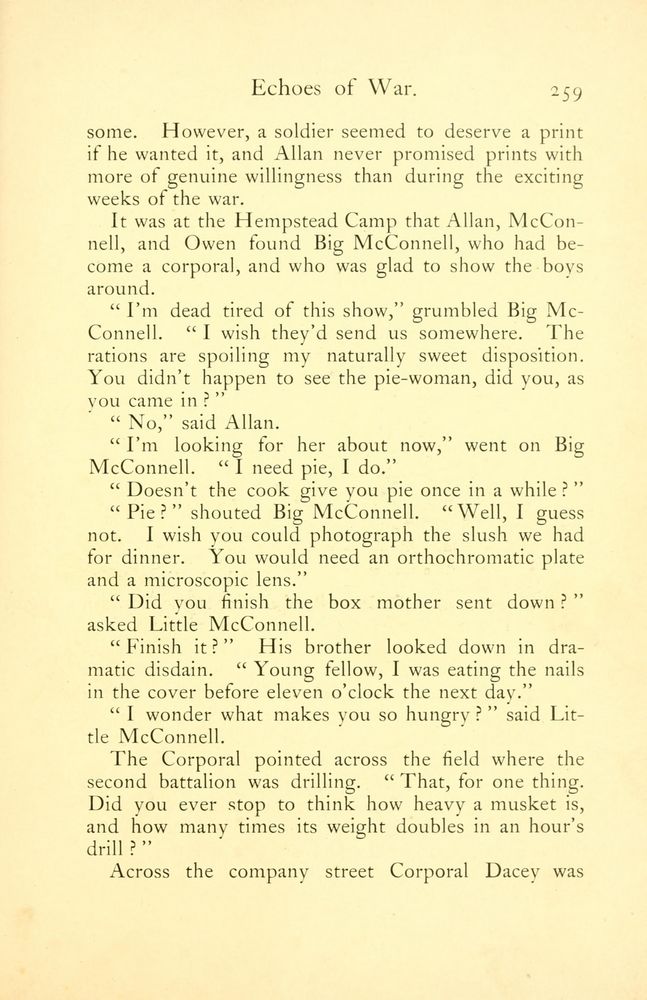 Echoes of War. 259

some. However, a soldier seemed to deserve a print if he wanted it, and Allan never promised prints with more of genuine willingness than during the exciting weeks of the war.

It was at the Hempstead Camp that Allan, McConnell, and Owen found Big McConnell, who had become a corporal, and who was glad to show the boys around.

"I'm dead tired of this show," grumbled Big McConnell. "I wish they'd send us somewhere. The rations are spoiling my naturally sweet disposition. You didn't happen to see the pie-woman, did you, as you came in?"

"No," said Allan.

"I'm looking for her about now," went on Big McConnell. "I need pie, I do."

"Doesn't the cook give you pie once in a while?"

"Pie?" shouted Big McConnell. "Well, I guess not. I wish you could photograph the slush we had for dinner. You would need an orthochromatic plate and a microscopic lens."

"Did you finish the box mother sent down?" asked Little McConnell.

"Finish it?" His brother looked down in dramatic disdain. "Young fellow, I was eating the nails in the cover before eleven o'clock the next day."

"I wonder what makes you so hungry?" said Little McConnell.

The Corporal pointed across the field where the second battalion was drilling. "That, for one thing. Did you ever stop to think how heavy a musket is, and how many times its weight doubles in an hour's drill?"

Across the company street Corporal Dacey was